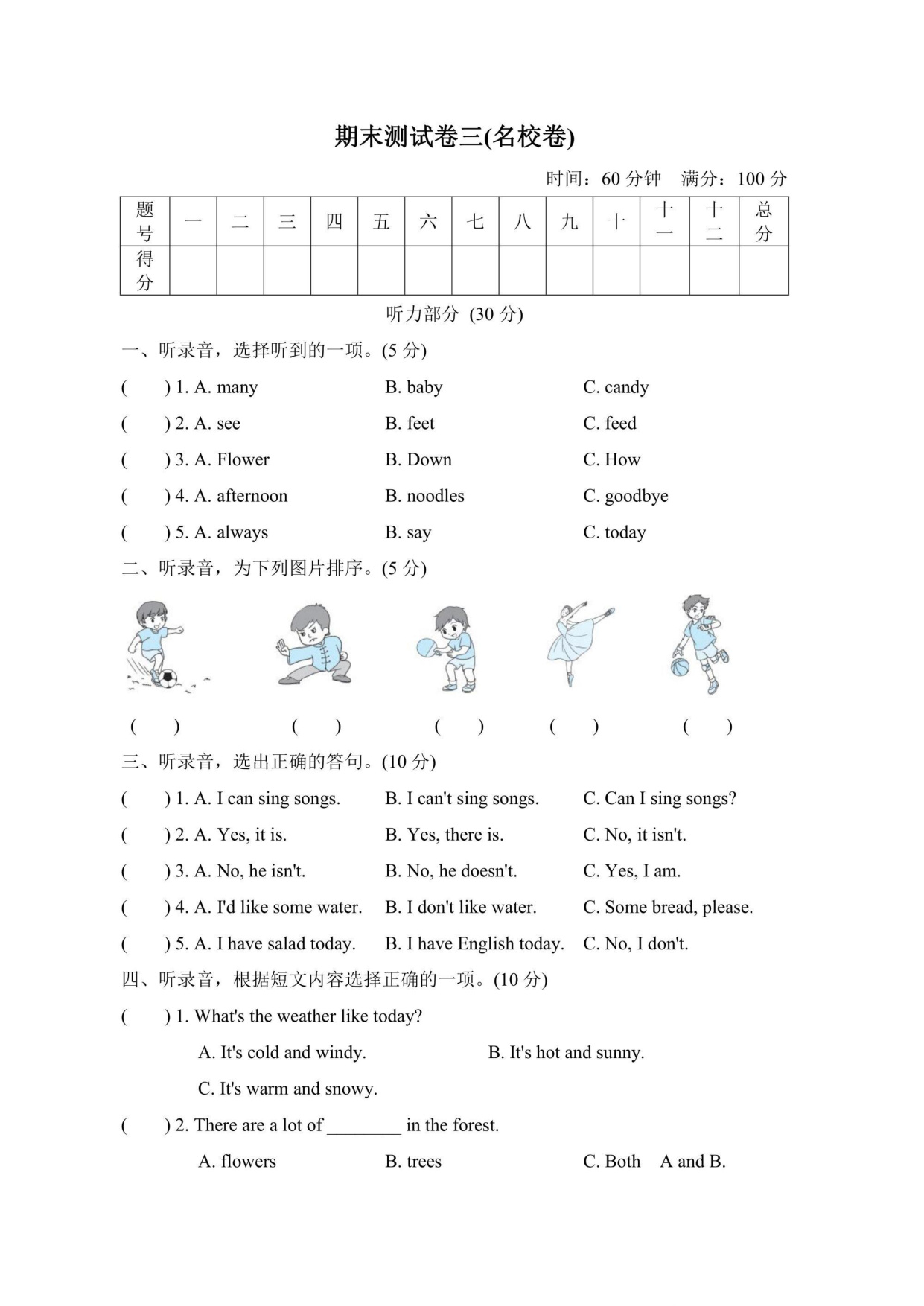 期末测试卷三(名校卷)

时间：60 分钟　满分：100 分

| 题号 | 一 | 二 | 三 | 四 | 五 | 六 | 七 | 八 | 九 | 十 | 十一 | 十二 | 总分 |
|---|---|---|---|---|---|---|---|---|---|---|---|---|---|
| 得分 | | | | | | | | | | | | | |

听力部分 (30 分)

一、听录音，选择听到的一项。(5 分)

(　　) 1. A. many　　B. baby　　C. candy

(　　) 2. A. see　　B. feet　　C. feed

(　　) 3. A. Flower　　B. Down　　C. How

(　　) 4. A. afternoon　　B. noodles　　C. goodbye

(　　) 5. A. always　　B. say　　C. today

二、听录音，为下列图片排序。(5 分)

(　　)　(　　)　(　　)　(　　)　(　　)

三、听录音，选出正确的答句。(10 分)

(　　) 1. A. I can sing songs.　　B. I can't sing songs.　　C. Can I sing songs?

(　　) 2. A. Yes, it is.　　B. Yes, there is.　　C. No, it isn't.

(　　) 3. A. No, he isn't.　　B. No, he doesn't.　　C. Yes, I am.

(　　) 4. A. I'd like some water.　　B. I don't like water.　　C. Some bread, please.

(　　) 5. A. I have salad today.　　B. I have English today.　　C. No, I don't.

四、听录音，根据短文内容选择正确的一项。(10 分)

(　　) 1. What's the weather like today?

A. It's cold and windy.　　B. It's hot and sunny.

C. It's warm and snowy.

(　　) 2. There are a lot of ________ in the forest.

A. flowers　　B. trees　　C. Both　A and B.